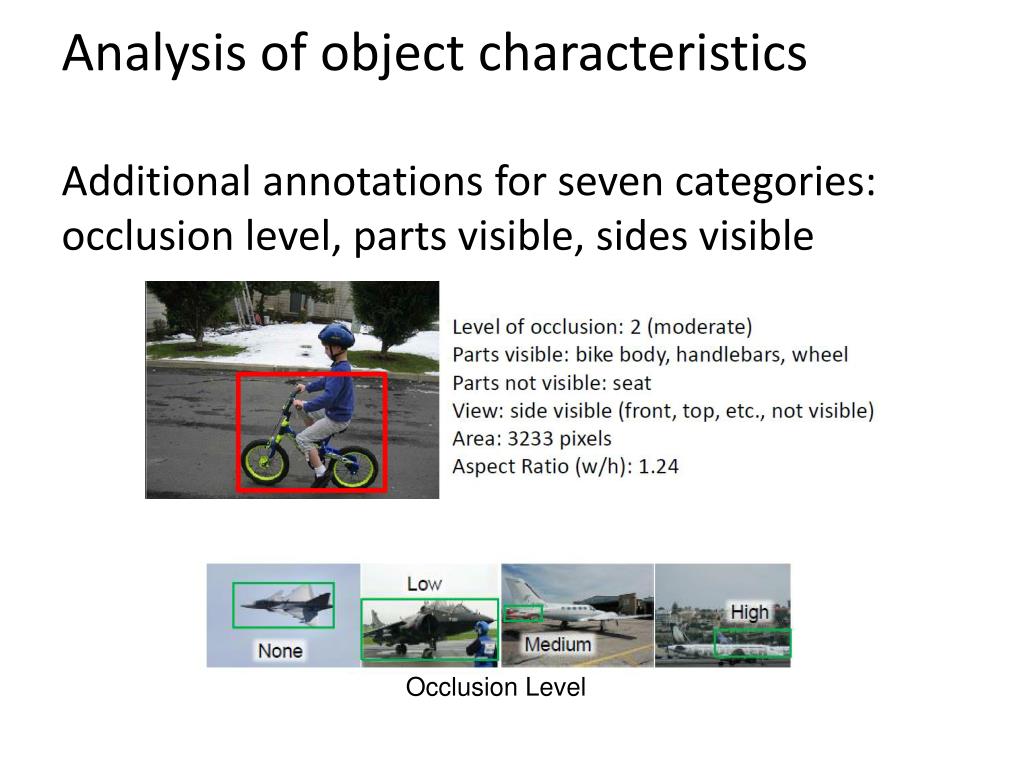 Analysis of object characteristics

Additional annotations for seven categories: occlusion level, parts visible, sides visible

Level of occlusion: 2 (moderate)
Parts visible: bike body, handlebars, wheel
Parts not visible: seat
View: side visible (front, top, etc., not visible)
Area: 3233 pixels
Aspect Ratio (w/h): 1.24

None
Low
Medium
High

Occlusion Level